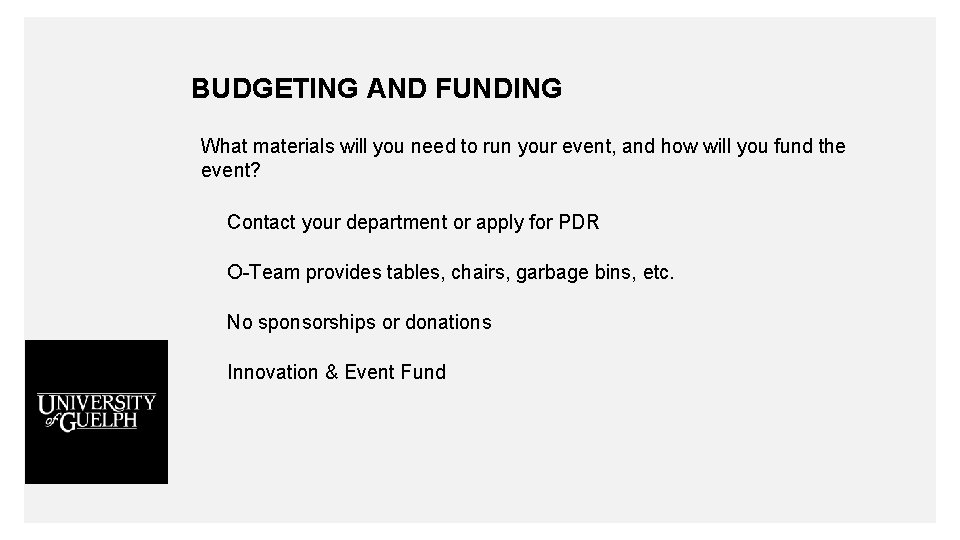 BUDGETING AND FUNDING

What materials will you need to run your event, and how will you fund the event?

Contact your department or apply for PDR

O-Team provides tables, chairs, garbage bins, etc.

No sponsorships or donations

Innovation & Event Fund

UNIVERSITY of GUELPH